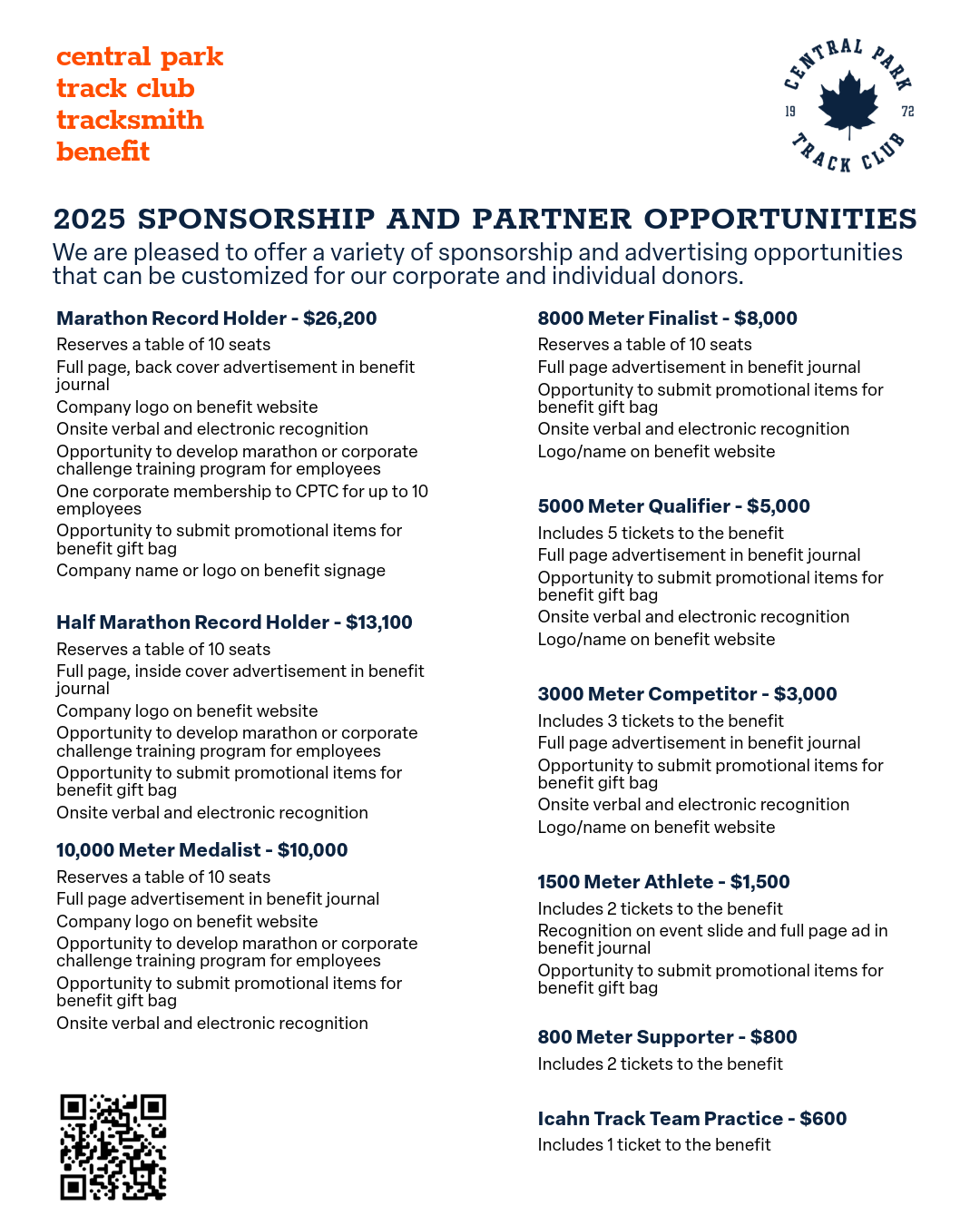 central park
track club
tracksmith
benefit

CENTRAL PARK
19 72
TRACK CLUB

2025 SPONSORSHIP AND PARTNER OPPORTUNITIES

We are pleased to offer a variety of sponsorship and advertising opportunities that can be customized for our corporate and individual donors.

Marathon Record Holder - $26,200

Reserves a table of 10 seats

Full page, back cover advertisement in benefit journal

Company logo on benefit website

Onsite verbal and electronic recognition

Opportunity to develop marathon or corporate challenge training program for employees

One corporate membership to CPTC for up to 10 employees

Opportunity to submit promotional items for benefit gift bag

Company name or logo on benefit signage

Half Marathon Record Holder - $13,100

Reserves a table of 10 seats

Full page, inside cover advertisement in benefit journal

Company logo on benefit website

Opportunity to develop marathon or corporate challenge training program for employees

Opportunity to submit promotional items for benefit gift bag

Onsite verbal and electronic recognition

10,000 Meter Medalist - $10,000

Reserves a table of 10 seats

Full page advertisement in benefit journal

Company logo on benefit website

Opportunity to develop marathon or corporate challenge training program for employees

Opportunity to submit promotional items for benefit gift bag

Onsite verbal and electronic recognition

8000 Meter Finalist - $8,000

Reserves a table of 10 seats

Full page advertisement in benefit journal

Opportunity to submit promotional items for benefit gift bag

Onsite verbal and electronic recognition

Logo/name on benefit website

5000 Meter Qualifier - $5,000

Includes 5 tickets to the benefit

Full page advertisement in benefit journal

Opportunity to submit promotional items for benefit gift bag

Onsite verbal and electronic recognition

Logo/name on benefit website

3000 Meter Competitor - $3,000

Includes 3 tickets to the benefit

Full page advertisement in benefit journal

Opportunity to submit promotional items for benefit gift bag

Onsite verbal and electronic recognition

Logo/name on benefit website

1500 Meter Athlete - $1,500

Includes 2 tickets to the benefit

Recognition on event slide and full page ad in benefit journal

Opportunity to submit promotional items for benefit gift bag

800 Meter Supporter - $800

Includes 2 tickets to the benefit

Icahn Track Team Practice - $600

Includes 1 ticket to the benefit